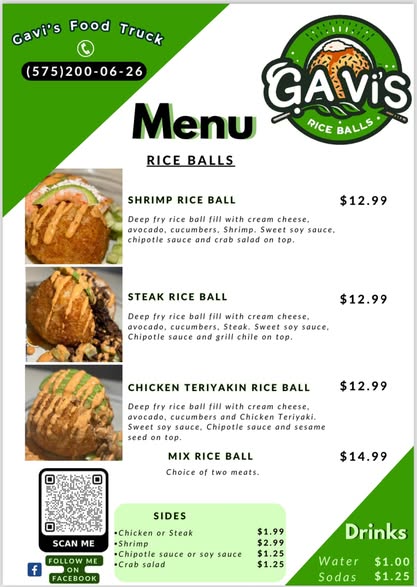 Gavi's Food Truck

(575)200-06-26

GAVI'S
RICE BALLS

Menu

RICE BALLS

SHRIMP RICE BALL $12.99

Deep fry rice ball fill with cream cheese, avocado, cucumbers, Shrimp. Sweet soy sauce, chipotle sauce and crab salad on top.

STEAK RICE BALL $12.99

Deep fry rice ball fill with cream cheese, avocado, cucumbers, Steak. Sweet soy sauce, Chipotle sauce and grill chile on top.

CHICKEN TERIYAKIN RICE BALL $12.99

Deep fry rice ball fill with cream cheese, avocado, cucumbers and Chicken Teriyaki. Sweet soy sauce, Chipotle sauce and sesame seed on top.

MIX RICE BALL $14.99

Choice of two meats.

SCAN ME

FOLLOW ME ON FACEBOOK

SIDES

| | |
|---|---|
| •Chicken or Steak | $1.99 |
| •Shrimp | $2.99 |
| •Chipotle sauce or soy sauce | $1.25 |
| •Crab salad | $1.25 |

Drinks

| | |
|---|---|
| Water | $1.00 |
| Sodas | $1.25 |